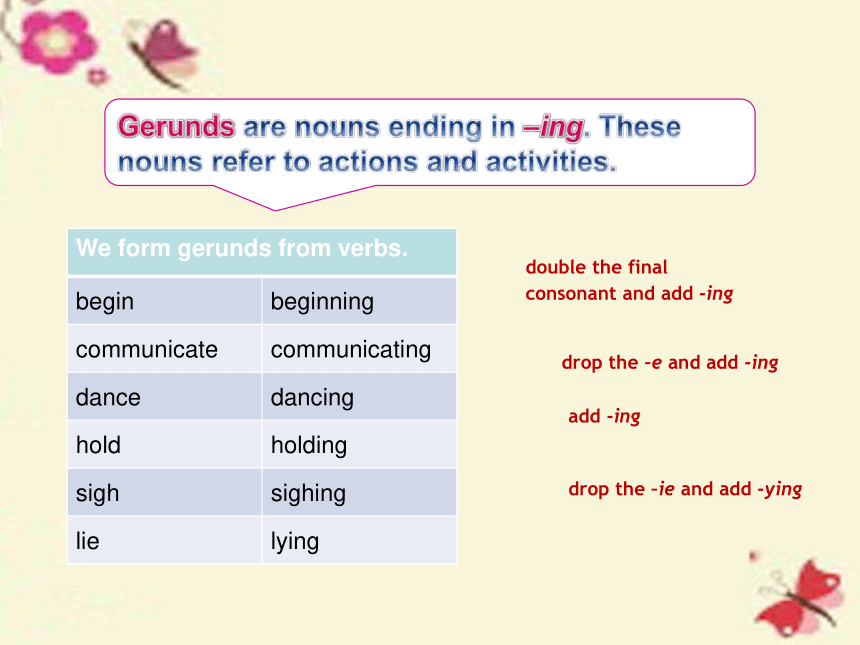 Gerunds are nouns ending in –ing. These nouns refer to actions and activities.

| We form gerunds from verbs. | |
|---|---|
| begin | beginning |
| communicate | communicating |
| dance | dancing |
| hold | holding |
| sigh | sighing |
| lie | lying |

double the final consonant and add -ing

drop the -e and add -ing

add -ing

drop the -ie and add -ying